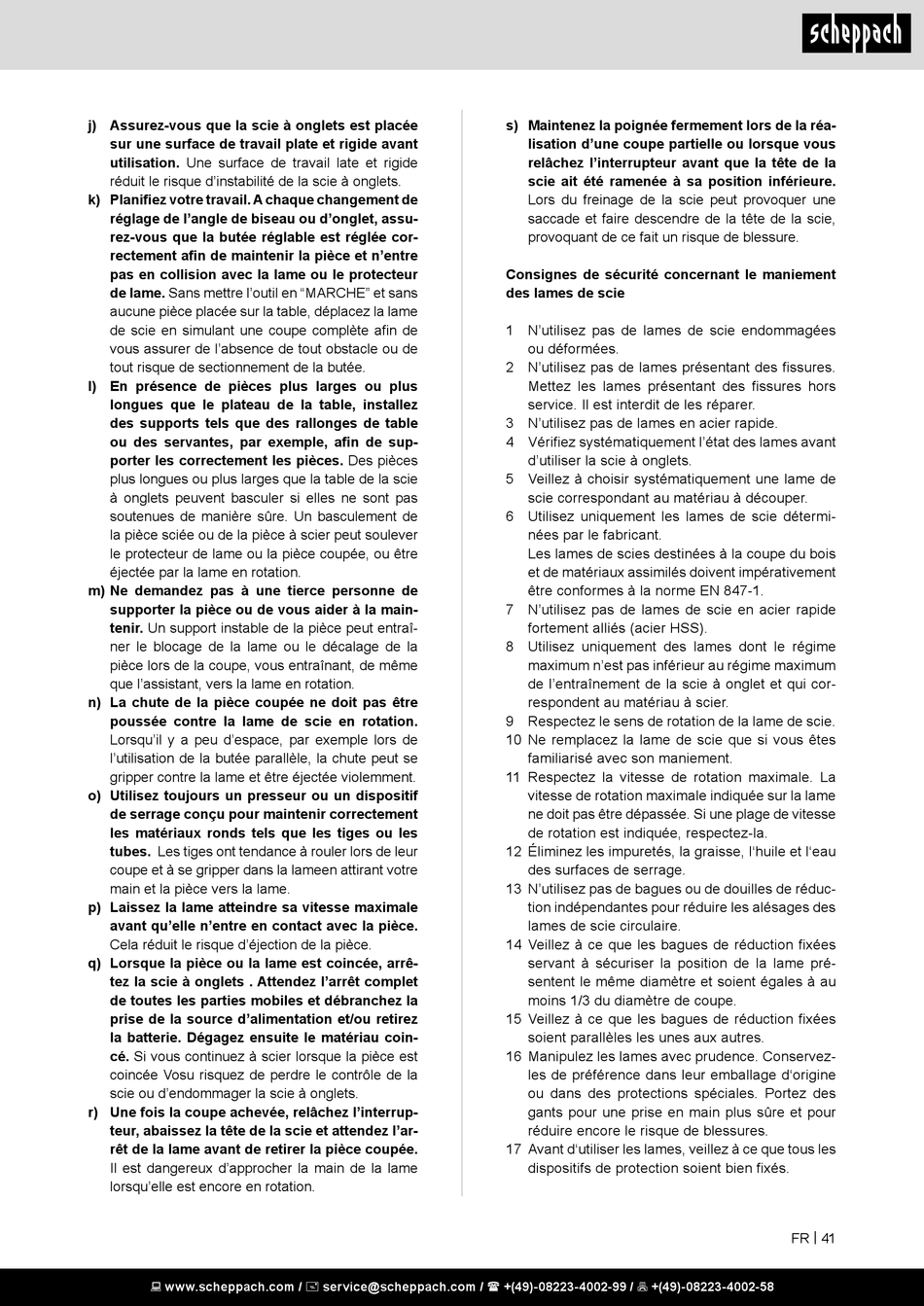 scheppach

j) Assurez-vous que la scie à onglets est placée sur une surface de travail plate et rigide avant utilisation. Une surface de travail late et rigide réduit le risque d'instabilité de la scie à onglets.

k) Planifiez votre travail. A chaque changement de réglage de l'angle de biseau ou d'onglet, assurez-vous que la butée réglable est réglée correctement afin de maintenir la pièce et n'entre pas en collision avec la lame ou le protecteur de lame. Sans mettre l'outil en "MARCHE" et sans aucune pièce placée sur la table, déplacez la lame de scie en simulant une coupe complète afin de vous assurer de l'absence de tout obstacle ou de tout risque de sectionnement de la butée.

l) En présence de pièces plus larges ou plus longues que le plateau de la table, installez des supports tels que des rallonges de table ou des servantes, par exemple, afin de supporter les correctement les pièces. Des pièces plus longues ou plus larges que la table de la scie à onglets peuvent basculer si elles ne sont pas soutenues de manière sûre. Un basculement de la pièce sciée ou de la pièce à scier peut soulever le protecteur de lame ou la pièce coupée, ou être éjectée par la lame en rotation.

m) Ne demandez pas à une tierce personne de supporter la pièce ou de vous aider à la maintenir. Un support instable de la pièce peut entraîner le blocage de la lame ou le décalage de la pièce lors de la coupe, vous entraînant, de même que l'assistant, vers la lame en rotation.

n) La chute de la pièce coupée ne doit pas être poussée contre la lame de scie en rotation. Lorsqu'il y a peu d'espace, par exemple lors de l'utilisation de la butée parallèle, la chute peut se gripper contre la lame et être éjectée violemment.

o) Utilisez toujours un presseur ou un dispositif de serrage conçu pour maintenir correctement les matériaux ronds tels que les tiges ou les tubes. Les tiges ont tendance à rouler lors de leur coupe et à se gripper dans la lameen attirant votre main et la pièce vers la lame.

p) Laissez la lame atteindre sa vitesse maximale avant qu'elle n'entre en contact avec la pièce. Cela réduit le risque d'éjection de la pièce.

q) Lorsque la pièce ou la lame est coincée, arrêtez la scie à onglets . Attendez l'arrêt complet de toutes les parties mobiles et débranchez la prise de la source d'alimentation et/ou retirez la batterie. Dégagez ensuite le matériau coincé. Si vous continuez à scier lorsque la pièce est coincée Vosu risquez de perdre le contrôle de la scie ou d'endommager la scie à onglets.

r) Une fois la coupe achevée, relâchez l'interrupteur, abaissez la tête de la scie et attendez l'arrêt de la lame avant de retirer la pièce coupée. Il est dangereux d'approcher la main de la lame lorsqu'elle est encore en rotation.

s) Maintenez la poignée fermement lors de la réalisation d'une coupe partielle ou lorsque vous relâchez l'interrupteur avant que la tête de la scie ait été ramenée à sa position inférieure. Lors du freinage de la scie peut provoquer une saccade et faire descendre de la tête de la scie, provoquant de ce fait un risque de blessure.

Consignes de sécurité concernant le maniement des lames de scie

1 N'utilisez pas de lames de scie endommagées ou déformées.
2 N'utilisez pas de lames présentant des fissures. Mettez les lames présentant des fissures hors service. Il est interdit de les réparer.
3 N'utilisez pas de lames en acier rapide.
4 Vérifiez systématiquement l'état des lames avant d'utiliser la scie à onglets.
5 Veillez à choisir systématiquement une lame de scie correspondant au matériau à découper.
6 Utilisez uniquement les lames de scie déterminées par le fabricant.
Les lames de scies destinées à la coupe du bois et de matériaux assimilés doivent impérativement être conformes à la norme EN 847-1.
7 N'utilisez pas de lames de scie en acier rapide fortement alliés (acier HSS).
8 Utilisez uniquement des lames dont le régime maximum n'est pas inférieur au régime maximum de l'entraînement de la scie à onglet et qui correspondent au matériau à scier.
9 Respectez le sens de rotation de la lame de scie.
10 Ne remplacez la lame de scie que si vous êtes familiarisé avec son maniement.
11 Respectez la vitesse de rotation maximale. La vitesse de rotation maximale indiquée sur la lame ne doit pas être dépassée. Si une plage de vitesse de rotation est indiquée, respectez-la.
12 Éliminez les impuretés, la graisse, l'huile et l'eau des surfaces de serrage.
13 N'utilisez pas de bagues ou de douilles de réduction indépendantes pour réduire les alésages des lames de scie circulaire.
14 Veillez à ce que les bagues de réduction fixées servant à sécuriser la position de la lame présentent le même diamètre et soient égales à au moins 1/3 du diamètre de coupe.
15 Veillez à ce que les bagues de réduction fixées soient parallèles les unes aux autres.
16 Manipulez les lames avec prudence. Conservez-les de préférence dans leur emballage d'origine ou dans des protections spéciales. Portez des gants pour une prise en main plus sûre et pour réduire encore le risque de blessures.
17 Avant d'utiliser les lames, veillez à ce que tous les dispositifs de protection soient bien fixés.

FR | 41

www.scheppach.com / service@scheppach.com / +(49)-08223-4002-99 / +(49)-08223-4002-58